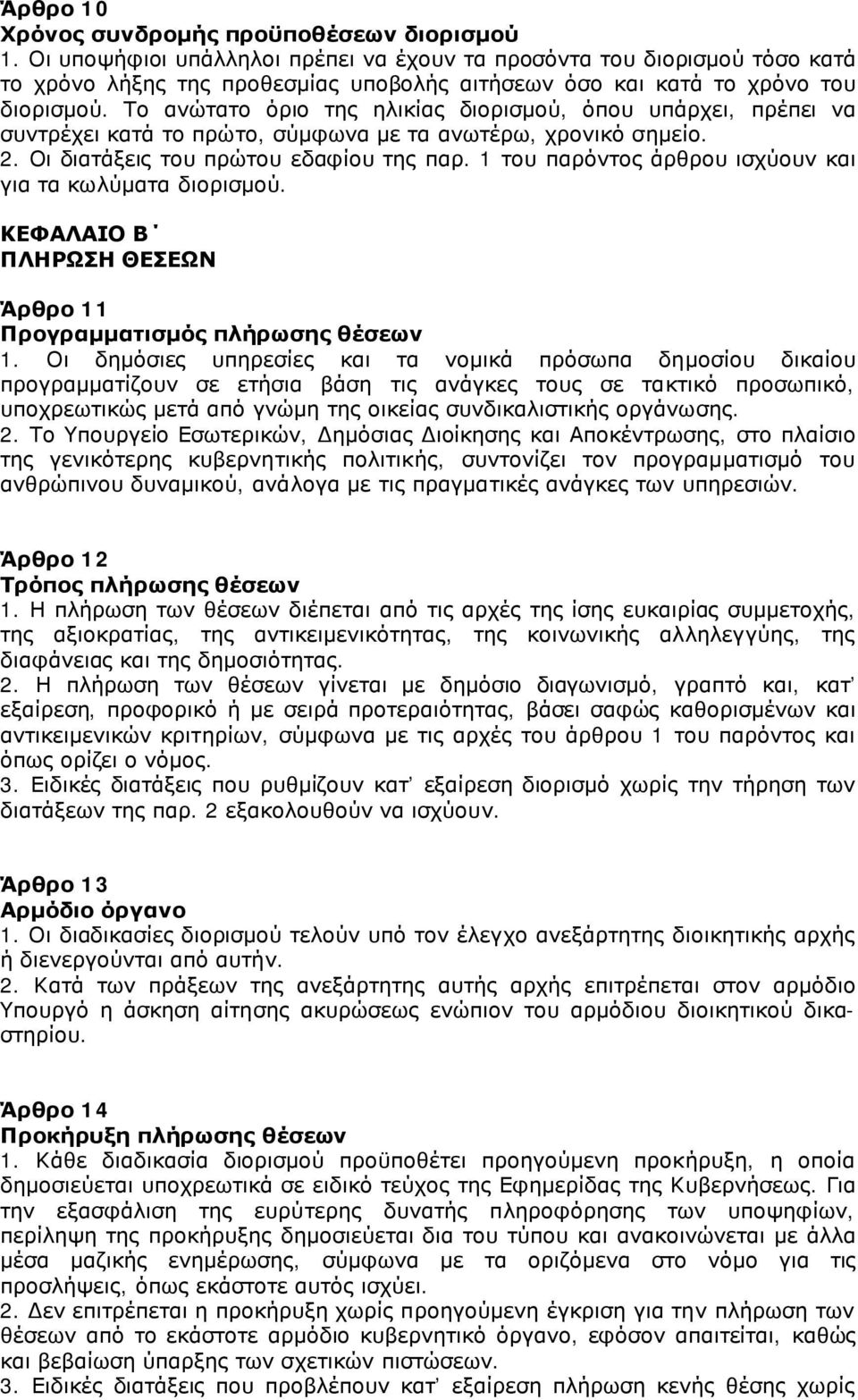 Άρθρο 10
Χρόνος συνδρομής προϋποθέσεων διορισμού
1. Οι υποψήφιοι υπάλληλοι πρέπει να έχουν τα προσόντα του διορισμού τόσο κατά το χρόνο λήξης της προθεσμίας υποβολής αιτήσεων όσο και κατά το χρόνο του διορισμού. Το ανώτατο όριο της ηλικίας διορισμού, όπου υπάρχει, πρέπει να συντρέχει κατά το πρώτο, σύμφωνα με τα ανωτέρω, χρονικό σημείο.
2. Οι διατάξεις του πρώτου εδαφίου της παρ. 1 του παρόντος άρθρου ισχύουν και για τα κωλύματα διορισμού.

ΚΕΦΑΛΑΙΟ Β΄
ΠΛΗΡΩΣΗ ΘΕΣΕΩΝ

Άρθρο 11
Προγραμματισμός πλήρωσης θέσεων
1. Οι δημόσιες υπηρεσίες και τα νομικά πρόσωπα δημοσίου δικαίου προγραμματίζουν σε ετήσια βάση τις ανάγκες τους σε τακτικό προσωπικό, υποχρεωτικώς μετά από γνώμη της οικείας συνδικαλιστικής οργάνωσης.
2. Το Υπουργείο Εσωτερικών, Δημόσιας Διοίκησης και Αποκέντρωσης, στο πλαίσιο της γενικότερης κυβερνητικής πολιτικής, συντονίζει τον προγραμματισμό του ανθρώπινου δυναμικού, ανάλογα με τις πραγματικές ανάγκες των υπηρεσιών.

Άρθρο 12
Τρόπος πλήρωσης θέσεων
1. Η πλήρωση των θέσεων διέπεται από τις αρχές της ίσης ευκαιρίας συμμετοχής, της αξιοκρατίας, της αντικειμενικότητας, της κοινωνικής αλληλεγγύης, της διαφάνειας και της δημοσιότητας.
2. Η πλήρωση των θέσεων γίνεται με δημόσιο διαγωνισμό, γραπτό και, κατ' εξαίρεση, προφορικό ή με σειρά προτεραιότητας, βάσει σαφώς καθορισμένων και αντικειμενικών κριτηρίων, σύμφωνα με τις αρχές του άρθρου 1 του παρόντος και όπως ορίζει ο νόμος.
3. Ειδικές διατάξεις που ρυθμίζουν κατ' εξαίρεση διορισμό χωρίς την τήρηση των διατάξεων της παρ. 2 εξακολουθούν να ισχύουν.

Άρθρο 13
Αρμόδιο όργανο
1. Οι διαδικασίες διορισμού τελούν υπό τον έλεγχο ανεξάρτητης διοικητικής αρχής ή διενεργούνται από αυτήν.
2. Κατά των πράξεων της ανεξάρτητης αυτής αρχής επιτρέπεται στον αρμόδιο Υπουργό η άσκηση αίτησης ακυρώσεως ενώπιον του αρμόδιου διοικητικού δικαστηρίου.

Άρθρο 14
Προκήρυξη πλήρωσης θέσεων
1. Κάθε διαδικασία διορισμού προϋποθέτει προηγούμενη προκήρυξη, η οποία δημοσιεύεται υποχρεωτικά σε ειδικό τεύχος της Εφημερίδας της Κυβερνήσεως. Για την εξασφάλιση της ευρύτερης δυνατής πληροφόρησης των υποψηφίων, περίληψη της προκήρυξης δημοσιεύεται δια του τύπου και ανακοινώνεται με άλλα μέσα μαζικής ενημέρωσης, σύμφωνα με τα οριζόμενα στο νόμο για τις προσλήψεις, όπως εκάστοτε αυτός ισχύει.
2. Δεν επιτρέπεται η προκήρυξη χωρίς προηγούμενη έγκριση για την πλήρωση των θέσεων από το εκάστοτε αρμόδιο κυβερνητικό όργανο, εφόσον απαιτείται, καθώς και βεβαίωση ύπαρξης των σχετικών πιστώσεων.
3. Ειδικές διατάξεις που προβλέπουν κατ' εξαίρεση πλήρωση κενής θέσης χωρίς